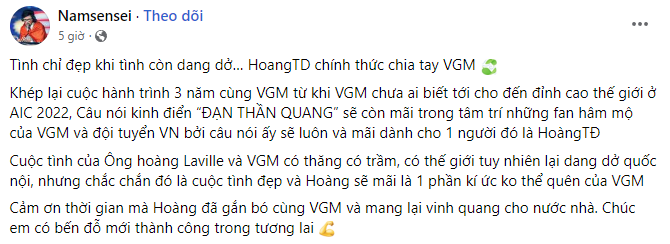 Namsensei · Theo dõi
5 giờ ·

Tình chỉ đẹp khi tình còn dang dở... HoangTD chính thức chia tay VGM

Khép lại cuộc hành trình 3 năm cùng VGM từ khi VGM chưa ai biết tới cho đến đỉnh cao thế giới ở AIC 2022, Câu nói kinh điển "ĐẠN THẦN QUANG" sẽ còn mãi trong tâm trí những fan hâm mộ của VGM và đội tuyển VN bởi câu nói ấy sẽ luôn và mãi dành cho 1 người đó là HoàngTĐ

Cuộc tình của Ông hoàng Laville và VGM có thăng có trầm, có thế giới tuy nhiên lại dang dở quốc nội, nhưng chắc chắn đó là cuộc tình đẹp và Hoàng sẽ mãi là 1 phần kí ức ko thể quên của VGM

Cảm ơn thời gian mà Hoàng đã gắn bó cùng VGM và mang lại vinh quang cho nước nhà. Chúc em có bến đỗ mới thành công trong tương lai